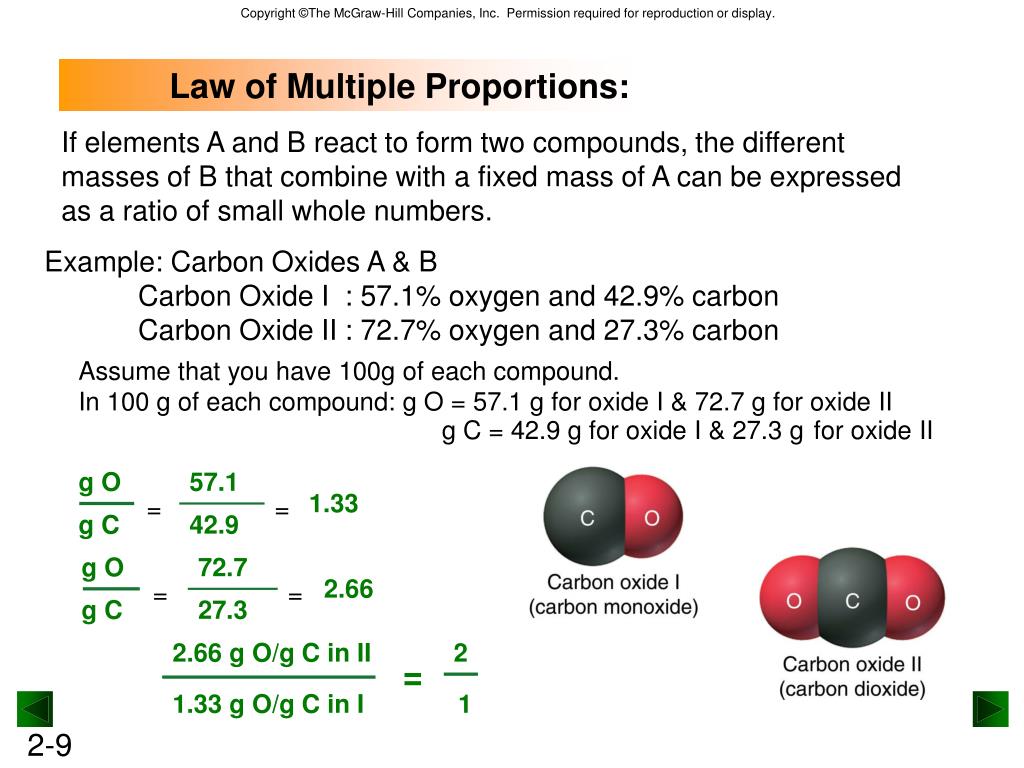 Copyright ©The McGraw-Hill Companies, Inc. Permission required for reproduction or display.

Law of Multiple Proportions:

If elements A and B react to form two compounds, the different masses of B that combine with a fixed mass of A can be expressed as a ratio of small whole numbers.

Example: Carbon Oxides A & B
Carbon Oxide I : 57.1% oxygen and 42.9% carbon
Carbon Oxide II : 72.7% oxygen and 27.3% carbon

Assume that you have 100g of each compound.
In 100 g of each compound: g O = 57.1 g for oxide I & 72.7 g for oxide II
g C = 42.9 g for oxide I & 27.3 g for oxide II

$\frac{g\ O}{g\ C} = \frac{57.1}{42.9} = 1.33$

$\frac{g\ O}{g\ C} = \frac{72.7}{27.3} = 2.66$

$\frac{2.66\ g\ O/g\ C\ in\ II}{1.33\ g\ O/g\ C\ in\ I} = \frac{2}{1}$

C O
Carbon oxide I
(carbon monoxide)

O C O
Carbon oxide II
(carbon dioxide)

2-9